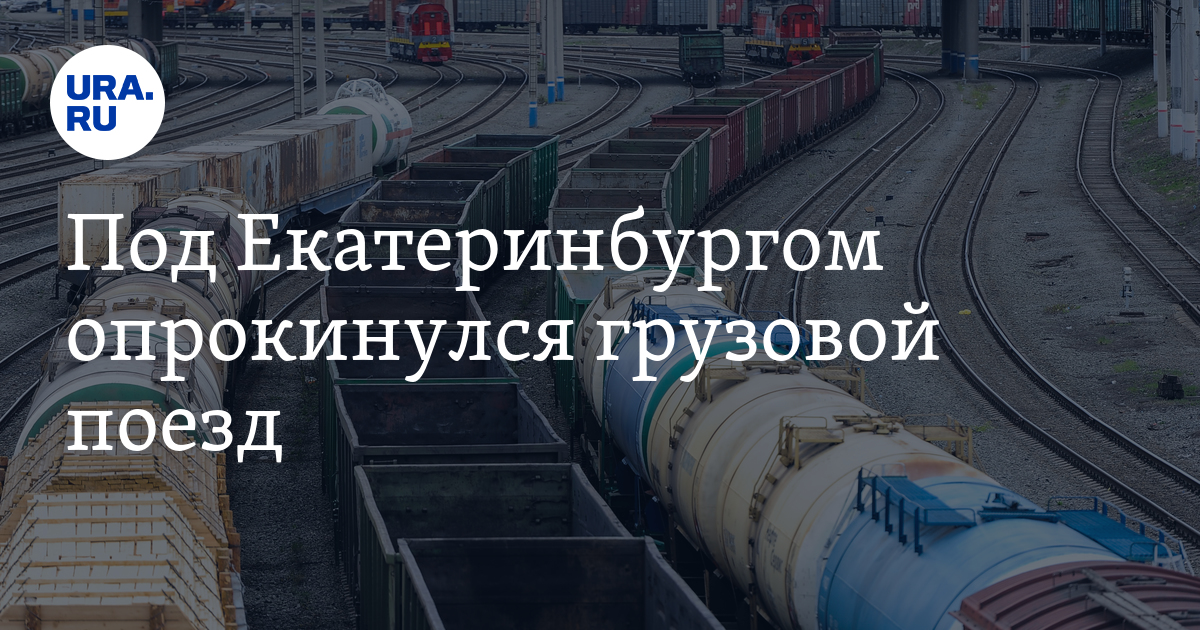 URA.RU

Под Екатеринбургом опрокинулся грузовой поезд